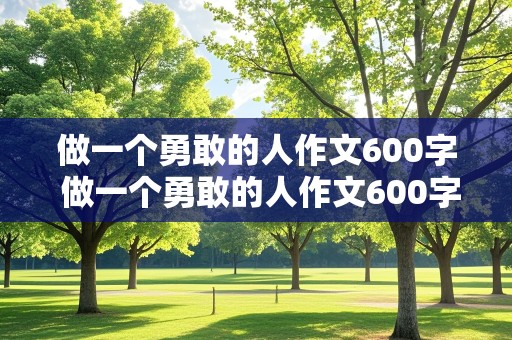 做一个勇敢的人作文600字
做一个勇敢的人作文600字